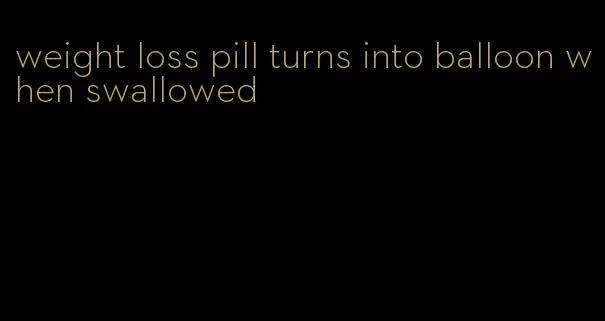 weight loss pill turns into balloon when swallowed